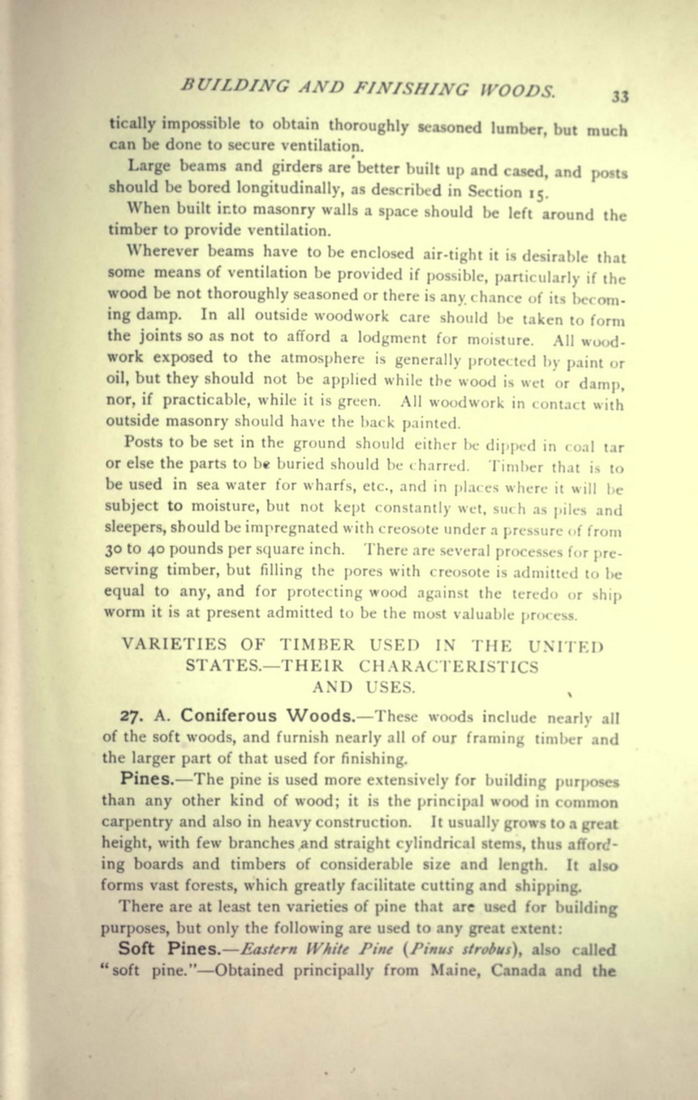 BUILDING AND FINISHING WOODS. 33

tically impossible to obtain thoroughly seasoned lumber, but much can be done to secure ventilation.

Large beams and girders are better built up and cased, and posts should be bored longitudinally, as described in Section 15.

When built into masonry walls a space should be left around the timber to provide ventilation.

Wherever beams have to be enclosed air-tight it is desirable that some means of ventilation be provided if possible, particularly if the wood be not thoroughly seasoned or there is any chance of its becoming damp. In all outside woodwork care should be taken to form the joints so as not to afford a lodgment for moisture. All woodwork exposed to the atmosphere is generally protected by paint or oil, but they should not be applied while the wood is wet or damp, nor, if practicable, while it is green. All woodwork in contact with outside masonry should have the back painted.

Posts to be set in the ground should either be dipped in coal tar or else the parts to be buried should be charred. Timber that is to be used in sea water for wharfs, etc., and in places where it will be subject to moisture, but not kept constantly wet, such as piles and sleepers, should be impregnated with creosote under a pressure of from 30 to 40 pounds per square inch. There are several processes for preserving timber, but filling the pores with creosote is admitted to be equal to any, and for protecting wood against the teredo or ship worm it is at present admitted to be the most valuable process.

VARIETIES OF TIMBER USED IN THE UNITED STATES.—THEIR CHARACTERISTICS AND USES.

27. A. Coniferous Woods.—These woods include nearly all of the soft woods, and furnish nearly all of our framing timber and the larger part of that used for finishing.

Pines.—The pine is used more extensively for building purposes than any other kind of wood; it is the principal wood in common carpentry and also in heavy construction. It usually grows to a great height, with few branches and straight cylindrical stems, thus affording boards and timbers of considerable size and length. It also forms vast forests, which greatly facilitate cutting and shipping.

There are at least ten varieties of pine that are used for building purposes, but only the following are used to any great extent:

Soft Pines.—Eastern White Pine (Pinus strobus), also called "soft pine."—Obtained principally from Maine, Canada and the